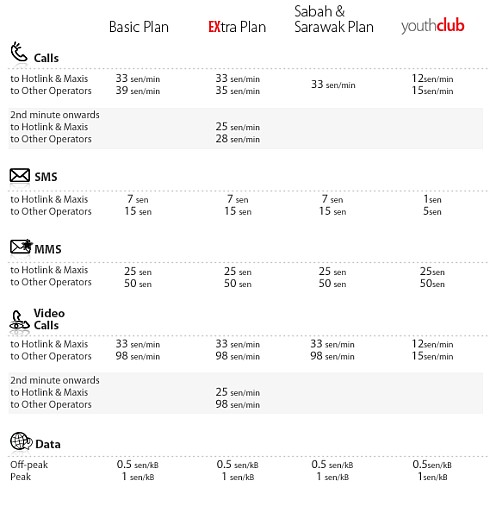 | | Basic Plan | EXtra Plan | Sabah & Sarawak Plan | youthclub |
|---|---|---|---|---|
| **Calls** | | | | |
| to Hotlink & Maxis | 33 sen/min | 33 sen/min | 33 sen/min | 12sen/min |
| to Other Operators | 39 sen/min | 35 sen/min | | 15sen/min |
| 2nd minute onwards | | | | |
| to Hotlink & Maxis | | 25 sen/min | | |
| to Other Operators | | 28 sen/min | | |
| **SMS** | | | | |
| to Hotlink & Maxis | 7 sen | 7 sen | 7 sen | 1sen |
| to Other Operators | 15 sen | 15 sen | 15 sen | 5sen |
| **MMS** | | | | |
| to Hotlink & Maxis | 25 sen | 25 sen | 25 sen | 25sen |
| to Other Operators | 50 sen | 50 sen | 50 sen | 50sen |
| **Video Calls** | | | | |
| to Hotlink & Maxis | 33 sen/min | 33 sen/min | 33 sen/min | 12sen/min |
| to Other Operators | 98 sen/min | 98 sen/min | 98 sen/min | 15sen/min |
| 2nd minute onwards | | | | |
| to Hotlink & Maxis | | 25 sen/min | | |
| to Other Operators | | 98 sen/min | | |
| **Data** | | | | |
| Off-peak | 0.5 sen/kB | 0.5 sen/kB | 0.5 sen/kB | 0.5sen/kB |
| Peak | 1 sen/kB | 1 sen/kB | 1 sen/kB | 1sen/kB |